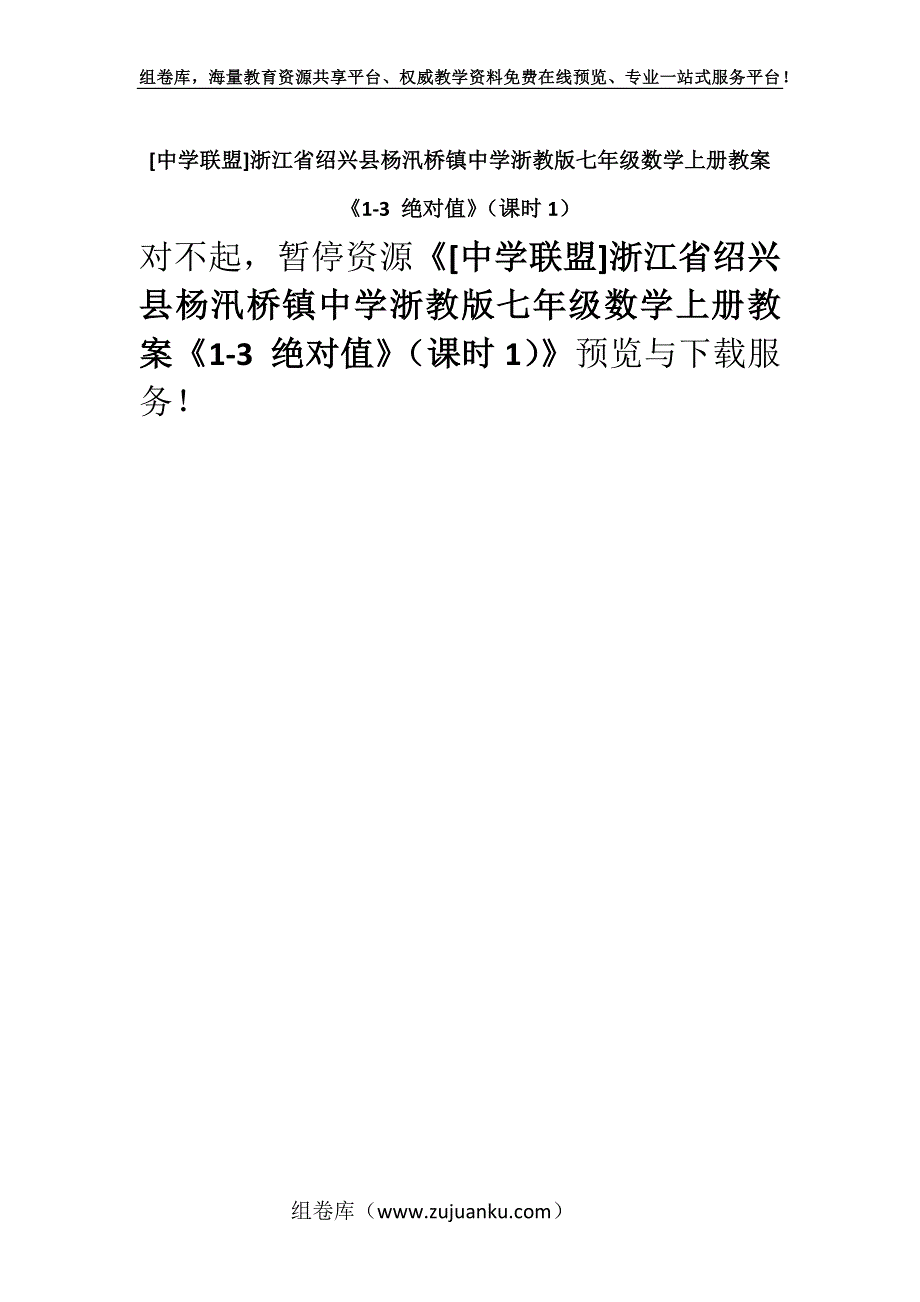 组卷库，海量教育资源共享平台、权威教学资料免费在线预览、专业一站式服务平台！

[中学联盟]浙江省绍兴县杨汛桥镇中学浙教版七年级数学上册教案《1-3 绝对值》（课时 1）

对不起，暂停资源《[中学联盟]浙江省绍兴县杨汛桥镇中学浙教版七年级数学上册教案《1-3 绝对值》（课时 1）》预览与下载服务！

组卷库（www.zujuanku.com）